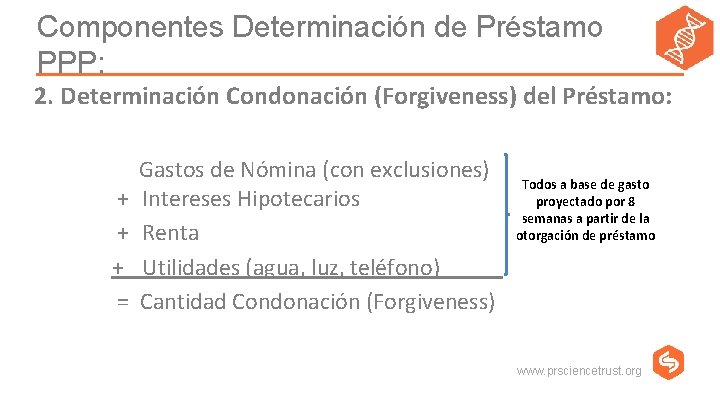 Componentes Determinación de Préstamo PPP:

2. Determinación Condonación (Forgiveness) del Préstamo:

Gastos de Nómina (con exclusiones)
+ Intereses Hipotecarios
+ Renta
+ Utilidades (agua, luz, teléfono)
= Cantidad Condonación (Forgiveness)

Todos a base de gasto proyectado por 8 semanas a partir de la otorgación de préstamo

www.prsciencetrust.org